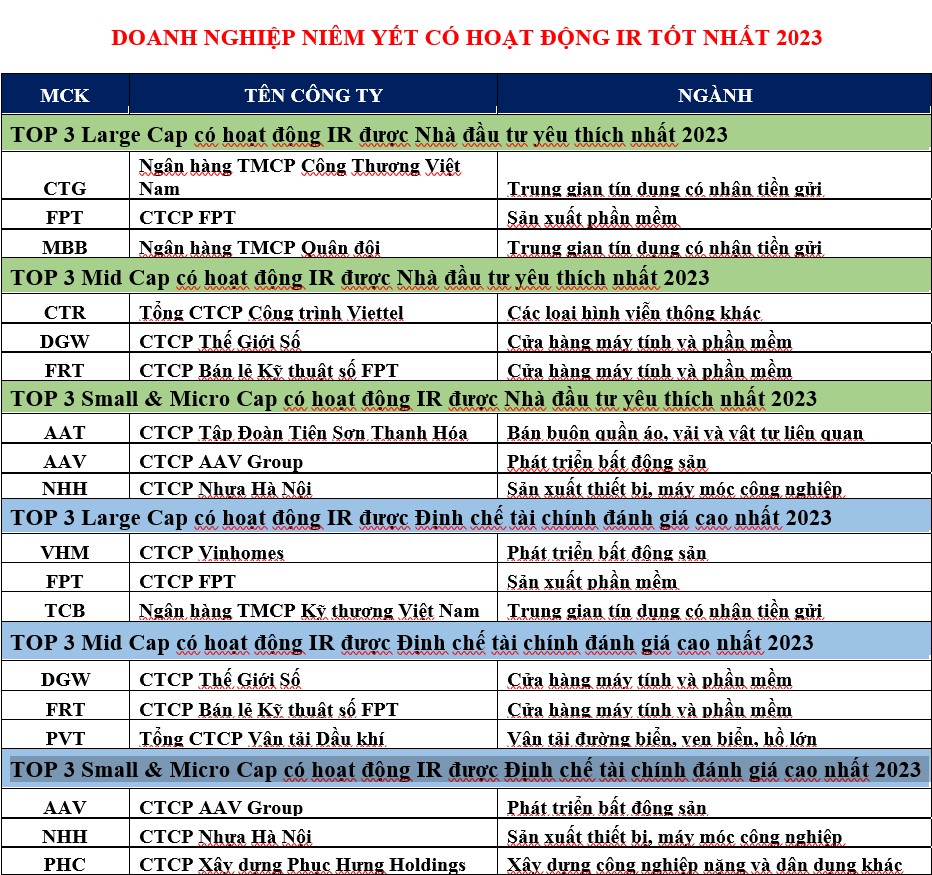 DOANH NGHIỆP NIÊM YẾT CÓ HOẠT ĐỘNG IR TỐT NHẤT 2023

| MCK | TÊN CÔNG TY | NGÀNH |
|---|---|---|
| TOP 3 Large Cap có hoạt động IR được Nhà đầu tư yêu thích nhất 2023 | | |
| CTG | Ngân hàng TMCP Công Thương Việt Nam | Trung gian tín dụng có nhận tiền gửi |
| FPT | CTCP FPT | Sản xuất phần mềm |
| MBB | Ngân hàng TMCP Quân đội | Trung gian tín dụng có nhận tiền gửi |
| TOP 3 Mid Cap có hoạt động IR được Nhà đầu tư yêu thích nhất 2023 | | |
| CTR | Tổng CTCP Công trình Viettel | Các loại hình viễn thông khác |
| DGW | CTCP Thế Giới Số | Cửa hàng máy tính và phần mềm |
| FRT | CTCP Bán lẻ Kỹ thuật số FPT | Cửa hàng máy tính và phần mềm |
| TOP 3 Small & Micro Cap có hoạt động IR được Nhà đầu tư yêu thích nhất 2023 | | |
| AAT | CTCP Tập Đoàn Tiên Sơn Thanh Hóa | Bán buôn quần áo, vải và vật tư liên quan |
| AAV | CTCP AAV Group | Phát triển bất động sản |
| NHH | CTCP Nhựa Hà Nội | Sản xuất thiết bị, máy móc công nghiệp |
| TOP 3 Large Cap có hoạt động IR được Định chế tài chính đánh giá cao nhất 2023 | | |
| VHM | CTCP Vinhomes | Phát triển bất động sản |
| FPT | CTCP FPT | Sản xuất phần mềm |
| TCB | Ngân hàng TMCP Kỹ thương Việt Nam | Trung gian tín dụng có nhận tiền gửi |
| TOP 3 Mid Cap có hoạt động IR được Định chế tài chính đánh giá cao nhất 2023 | | |
| DGW | CTCP Thế Giới Số | Cửa hàng máy tính và phần mềm |
| FRT | CTCP Bán lẻ Kỹ thuật số FPT | Cửa hàng máy tính và phần mềm |
| PVT | Tổng CTCP Vận tải Dầu khí | Vận tải đường biển, ven biển, hồ lớn |
| TOP 3 Small & Micro Cap có hoạt động IR được Định chế tài chính đánh giá cao nhất 2023 | | |
| AAV | CTCP AAV Group | Phát triển bất động sản |
| NHH | CTCP Nhựa Hà Nội | Sản xuất thiết bị, máy móc công nghiệp |
| PHC | CTCP Xây dựng Phục Hưng Holdings | Xây dựng công nghiệp nặng và dân dụng khác |